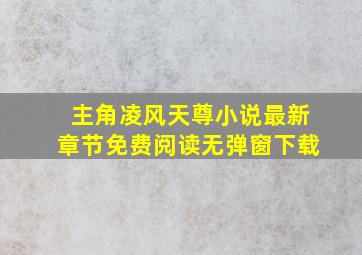 主角凌风天尊小说最新章节免费阅读无弹窗下载